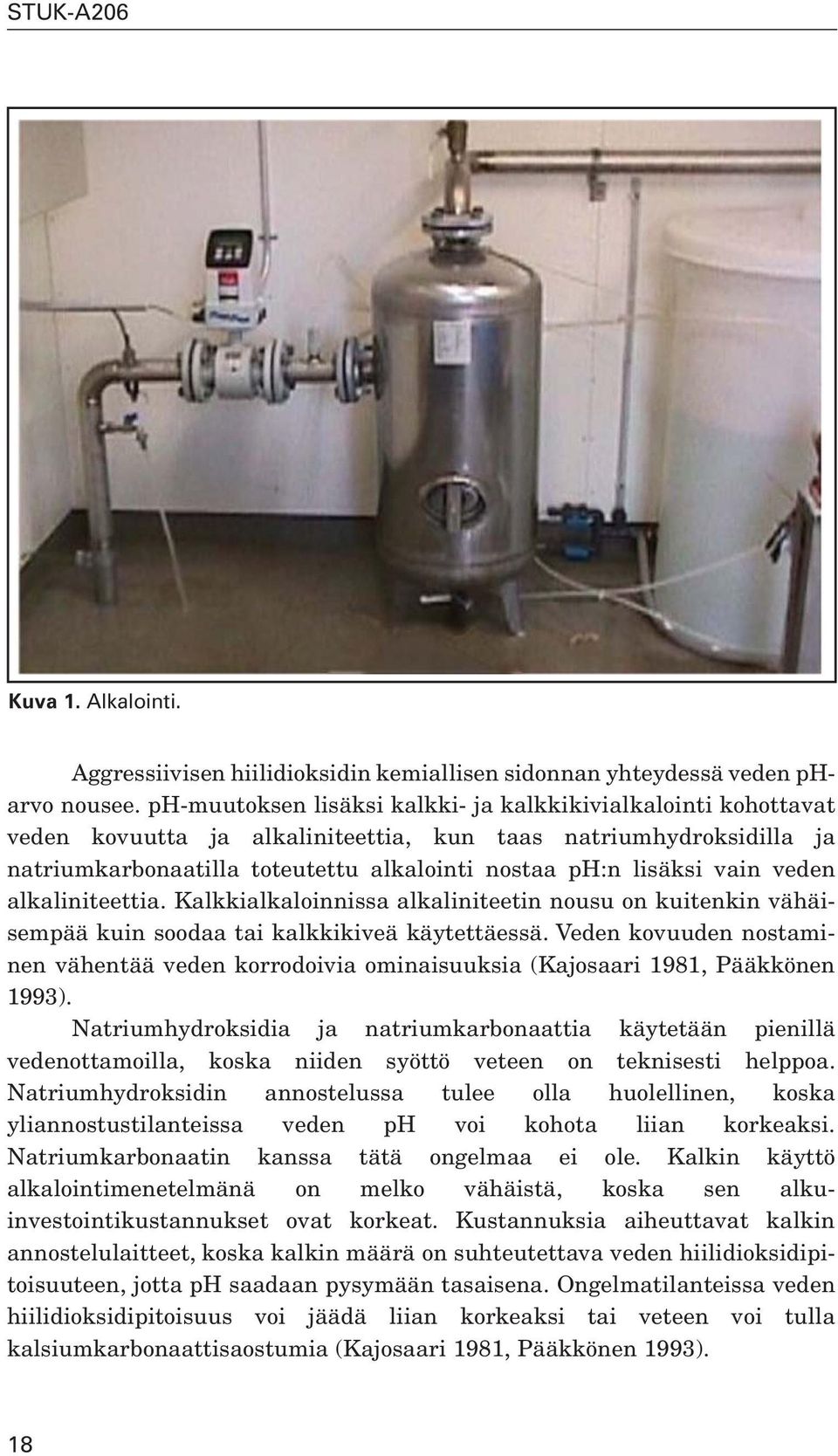 STUK-A206

Kuva 1. Alkalointi.

Aggressiivisen hiilidioksidin kemiallisen sidonnan yhteydessä veden pH-arvo nousee. pH-muutoksen lisäksi kalkki- ja kalkkikivialkalointi kohottavat veden kovuutta ja alkaliniteettia, kun taas natriumhydroksidilla ja natriumkarbonaatilla toteutettu alkalointi nostaa pH:n lisäksi vain veden alkaliniteettia. Kalkkialkaloinnissa alkaliniteetin nousu on kuitenkin vähäisempää kuin soodaa tai kalkkikiveä käytettäessä. Veden kovuuden nostaminen vähentää veden korrodoivia ominaisuuksia (Kajosaari 1981, Pääkkönen 1993).

Natriumhydroksidia ja natriumkarbonaattia käytetään pienillä vedenottamoilla, koska niiden syöttö veteen on teknisesti helppoa. Natriumhydroksidin annostelussa tulee olla huolellinen, koska yliannostustilanteissa veden pH voi kohota liian korkeaksi. Natriumkarbonaatin kanssa tätä ongelmaa ei ole. Kalkin käyttö alkalointimenetelmänä on melko vähäistä, koska sen alkuinvestointikustannukset ovat korkeat. Kustannuksia aiheuttavat kalkin annostelulaitteet, koska kalkin määrä on suhteutettava veden hiilidioksidipitoisuuteen, jotta pH saadaan pysymään tasaisena. Ongelmatilanteissa veden hiilidioksidipitoisuus voi jäädä liian korkeaksi tai veteen voi tulla kalsiumkarbonaattisaostumia (Kajosaari 1981, Pääkkönen 1993).

18